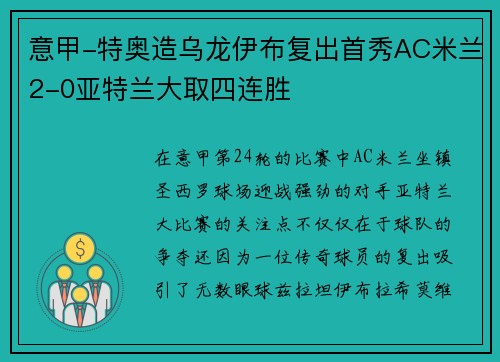 意甲-特奥造乌龙伊布复出首秀AC米兰2-0亚特兰大取四连胜

在意甲第24轮的比赛中AC米兰坐镇圣西罗球场迎战强劲的对手亚特兰大比赛的关注点不仅仅在于球队的争夺还因为一位传奇球员的复出吸引了无数眼球兹拉坦伊布拉希莫维

$